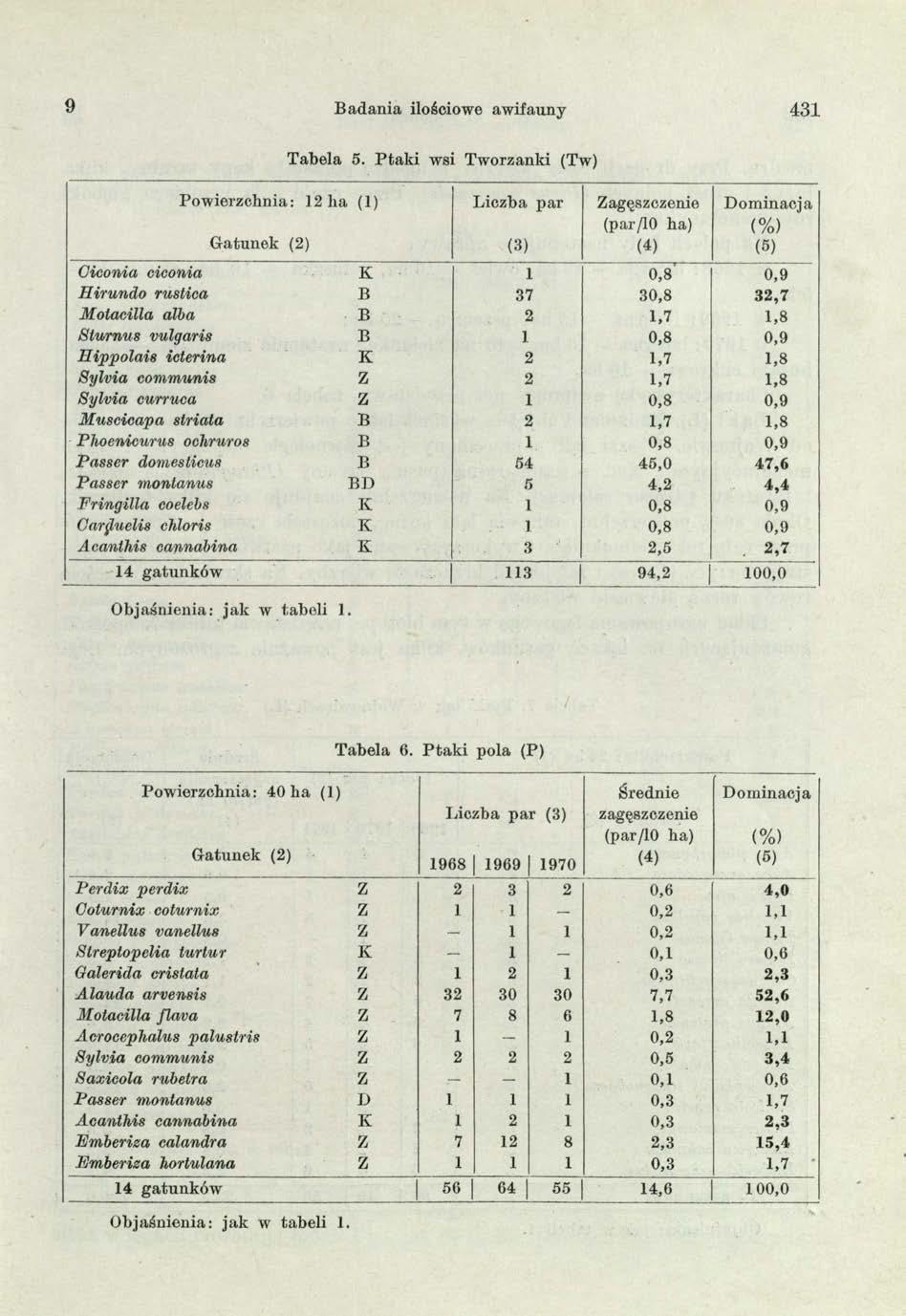 9 Badania ilościowe awifauny 431

Tabela 5. Ptaki wsi Tworzanki (Tw)

| Powierzchnia: 12 ha (1) Gatunek (2) | | Liczba par (3) | Zagęszczenie (par/10 ha) (4) | Dominacja (%) (5) |
|---|---|---|---|---|
| Ciconia ciconia | K | 1 | 0,8 | 0,9 |
| Hirundo rustica | B | 37 | 30,8 | 32,7 |
| Motacilla alba | B | 2 | 1,7 | 1,8 |
| Sturnus vulgaris | B | 1 | 0,8 | 0,9 |
| Hippolais icterina | K | 2 | 1,7 | 1,8 |
| Sylvia communis | Z | 2 | 1,7 | 1,8 |
| Sylvia curruca | Z | 1 | 0,8 | 0,9 |
| Muscicapa striata | B | 2 | 1,7 | 1,8 |
| Phoenicurus ochruros | B | 1 | 0,8 | 0,9 |
| Passer domesticus | B | 54 | 45,0 | 47,6 |
| Passer montanus | BD | 5 | 4,2 | 4,4 |
| Fringilla coelebs | K | 1 | 0,8 | 0,9 |
| Carduelis chloris | K | 1 | 0,8 | 0,9 |
| Acanthis cannabina | K | 3 | 2,5 | 2,7 |
| 14 gatunków | | 113 | 94,2 | 100,0 |

Objaśnienia: jak w tabeli 1.

Tabela 6. Ptaki pola (P)

| Powierzchnia: 40 ha (1) Gatunek (2) | | Liczba par (3) 1968 | 1969 | 1970 | Średnie zagęszczenie (par/10 ha) (4) | Dominacja (%) (5) |
|---|---|---|---|---|---|---|
| Perdix perdix | Z | 2 | 3 | 2 | 0,6 | 4,0 |
| Coturnix coturnix | Z | 1 | 1 | — | 0,2 | 1,1 |
| Vanellus vanellus | Z | — | 1 | 1 | 0,2 | 1,1 |
| Streptopelia turtur | K | — | 1 | — | 0,1 | 0,6 |
| Galerida cristata | Z | 1 | 2 | 1 | 0,3 | 2,3 |
| Alauda arvensis | Z | 32 | 30 | 30 | 7,7 | 52,6 |
| Motacilla flava | Z | 7 | 8 | 6 | 1,8 | 12,0 |
| Acrocephalus palustris | Z | 1 | — | 1 | 0,2 | 1,1 |
| Sylvia communis | Z | 2 | 2 | 2 | 0,5 | 3,4 |
| Saxicola rubetra | Z | — | — | 1 | 0,1 | 0,6 |
| Passer montanus | D | 1 | 1 | 1 | 0,3 | 1,7 |
| Acanthis cannabina | K | 1 | 2 | 1 | 0,3 | 2,3 |
| Emberiza calandra | Z | 7 | 12 | 8 | 2,3 | 15,4 |
| Emberiza hortulana | Z | 1 | 1 | 1 | 0,3 | 1,7 |
| 14 gatunków | | 56 | 64 | 55 | 14,6 | 100,0 |

Objaśnienia: jak w tabeli 1.